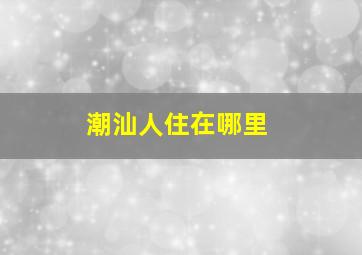 潮汕人住在哪里